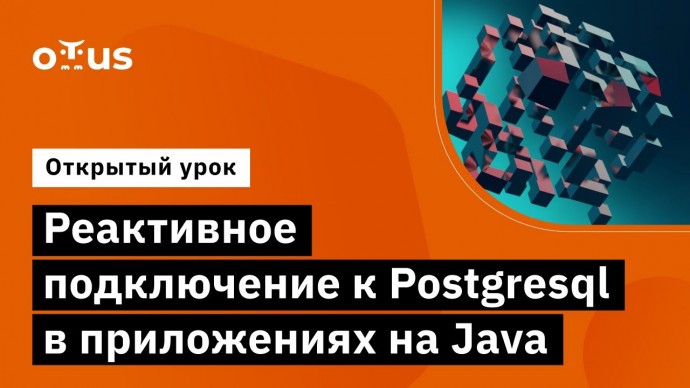 OTUS

Открытый урок

Реактивное подключение к Postgresql в приложениях на Java